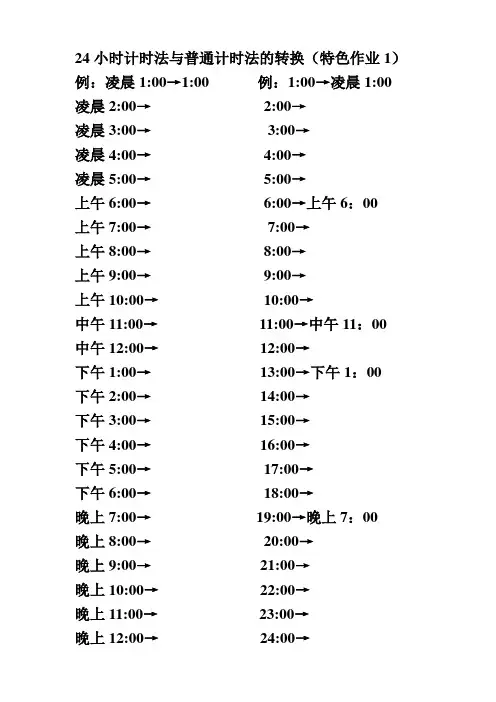 24 小时计时法与普通计时法的转换（特色作业 1）

例：凌晨 1:00→1:00

凌晨 2:00→

凌晨 3:00→

凌晨 4:00→

凌晨 5:00→

上午 6:00→

上午 7:00→

上午 8:00→

上午 9:00→

上午 10:00→

中午 11:00→

中午 12:00→

下午 1:00→

下午 2:00→

下午 3:00→

下午 4:00→

下午 5:00→

下午 6:00→

晚上 7:00→

晚上 8:00→

晚上 9:00→

晚上 10:00→

晚上 11:00→

晚上 12:00→

例：1:00→凌晨 1:00

2:00→

3:00→

4:00→

5:00→

6:00→上午 6：00

7:00→

8:00→

9:00→

10:00→

11:00→中午 11：00

12:00→

13:00→下午 1：00

14:00→

15:00→

16:00→

17:00→

18:00→

19:00→晚上 7：00

20:00→

21:00→

22:00→

23:00→

24:00→